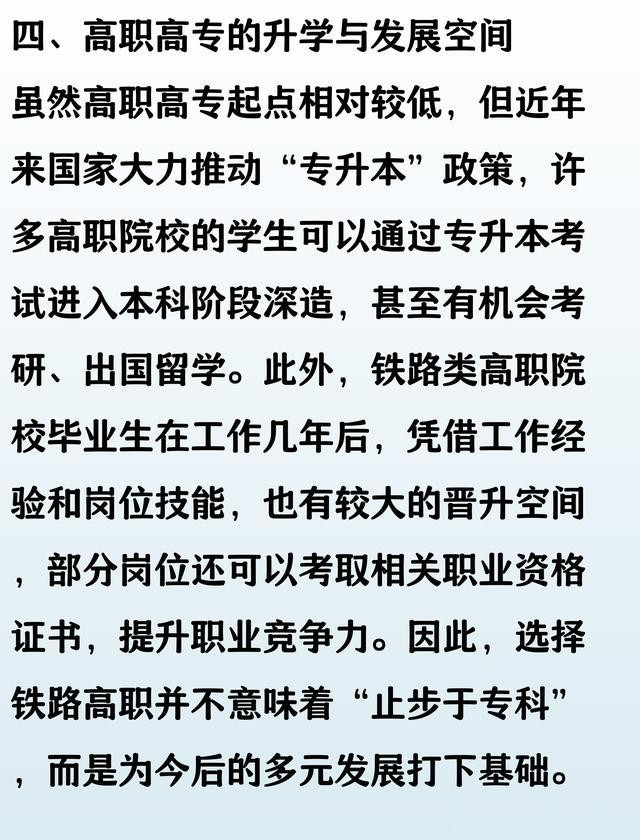 四、高职高专的升学与发展空间

虽然高职高专起点相对较低，但近年来国家大力推动“专升本”政策，许多高职院校的学生可以通过专升本考试进入本科阶段深造，甚至有机会考研、出国留学。此外，铁路类高职院校毕业生在工作几年后，凭借工作经验和岗位技能，也有较大的晋升空间，部分岗位还可以考取相关职业资格证书，提升职业竞争力。因此，选择铁路高职并不意味着“止步于专科”，而是为今后的多元发展打下基础。